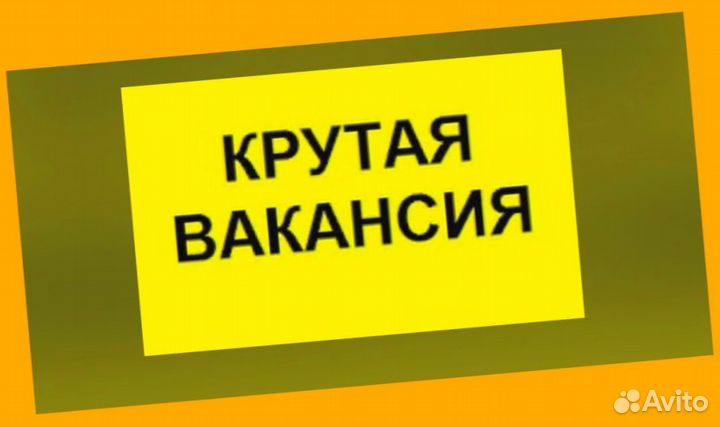 КРУТАЯ ВАКАНСИЯ

Avito